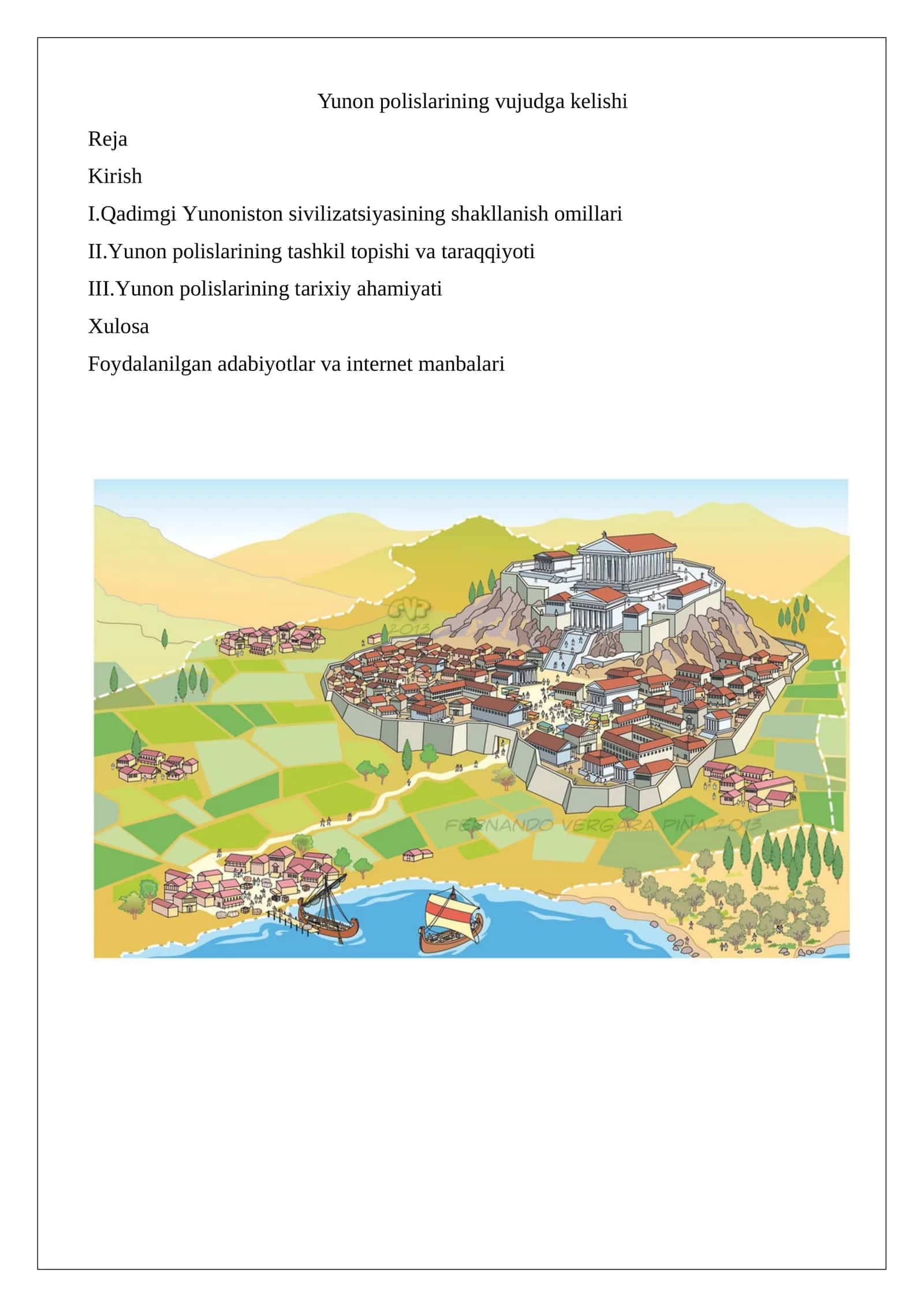 Yunon polislarining vujudga kelishi

Reja

Kirish

I.Qadimgi Yunoniston sivilizatsiyasining shakllanish omillari

II.Yunon polislarining tashkil topishi va taraqqiyoti

III.Yunon polislarining tarixiy ahamiyati

Xulosa

Foydalanilgan adabiyotlar va internet manbalari

FVP 2013

FERNANDO VERGARA PIÑA 2013